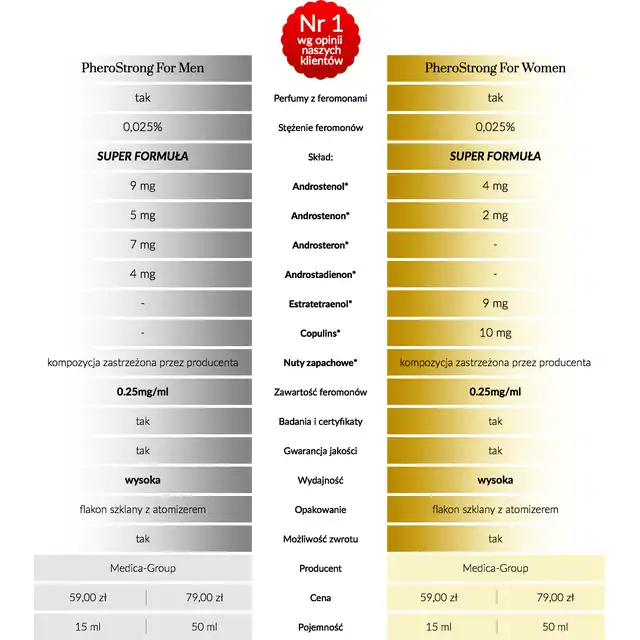 Nr 1
wg opinii naszych klientów

| PheroStrong For Men | | PheroStrong For Women |
|---|---|---|
| tak | Perfumy z feromonami | tak |
| 0,025% | Stężenie feromonów | 0,025% |
| SUPER FORMUŁA | Skład: | SUPER FORMUŁA |
| 9 mg | Androstenol* | 4 mg |
| 5 mg | Androstenon* | 2 mg |
| 7 mg | Androsteron* | - |
| 4 mg | Androstadienon* | - |
| - | Estratetraenol* | 9 mg |
| - | Copulins* | 10 mg |
| kompozycja zastrzeżona przez producenta | Nuty zapachowe* | kompozycja zastrzeżona przez producenta |
| 0.25mg/ml | Zawartość feromonów | 0.25mg/ml |
| tak | Badania i certyfikaty | tak |
| tak | Gwarancja jakości | tak |
| wysoka | Wydajność | wysoka |
| flakon szklany z atomizerem | Opakowanie | flakon szklany z atomizerem |
| tak | Możliwość zwrotu | tak |
| Medica-Group | Producent | Medica-Group |
| 59,00 zł \| 79,00 zł | Cena | 59,00 zł \| 79,00 zł |
| 15 ml \| 50 ml | Pojemność | 15 ml \| 50 ml |